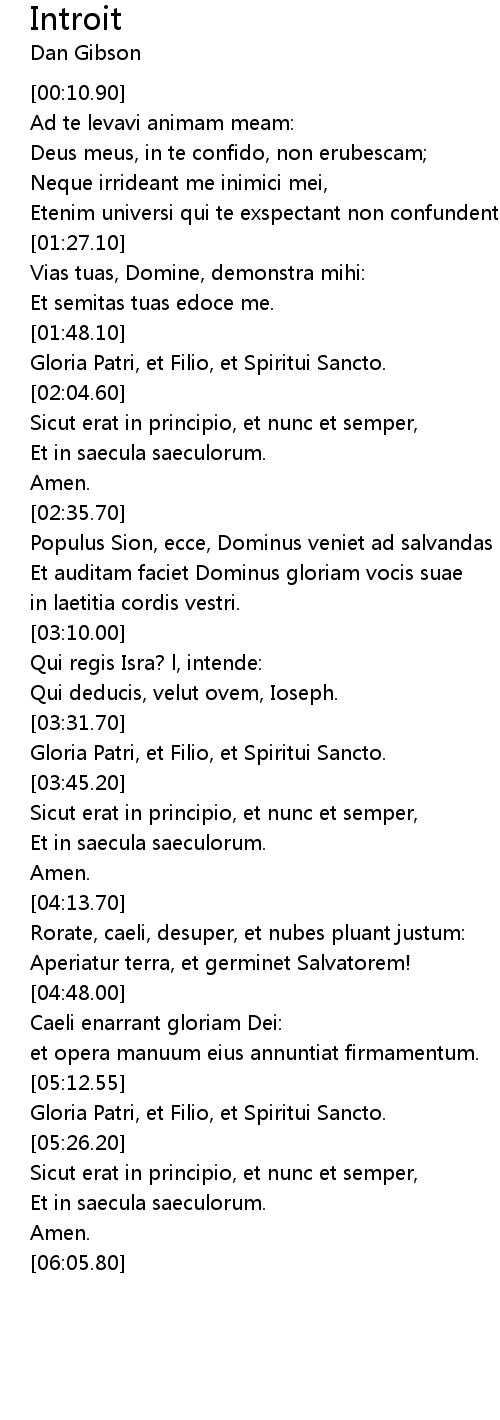 Introit
Dan Gibson

[00:10.90]
Ad te levavi animam meam:
Deus meus, in te confido, non erubescam;
Neque irrideant me inimici mei,
Etenim universi qui te exspectant non confundent
[01:27.10]
Vias tuas, Domine, demonstra mihi:
Et semitas tuas edoce me.
[01:48.10]
Gloria Patri, et Filio, et Spiritui Sancto.
[02:04.60]
Sicut erat in principio, et nunc et semper,
Et in saecula saeculorum.
Amen.
[02:35.70]
Populus Sion, ecce, Dominus veniet ad salvandas
Et auditam faciet Dominus gloriam vocis suae
in laetitia cordis vestri.
[03:10.00]
Qui regis Isra? l, intende:
Qui deducis, velut ovem, Ioseph.
[03:31.70]
Gloria Patri, et Filio, et Spiritui Sancto.
[03:45.20]
Sicut erat in principio, et nunc et semper,
Et in saecula saeculorum.
Amen.
[04:13.70]
Rorate, caeli, desuper, et nubes pluant justum:
Aperiatur terra, et germinet Salvatorem!
[04:48.00]
Caeli enarrant gloriam Dei:
et opera manuum eius annuntiat firmamentum.
[05:12.55]
Gloria Patri, et Filio, et Spiritui Sancto.
[05:26.20]
Sicut erat in principio, et nunc et semper,
Et in saecula saeculorum.
Amen.
[06:05.80]